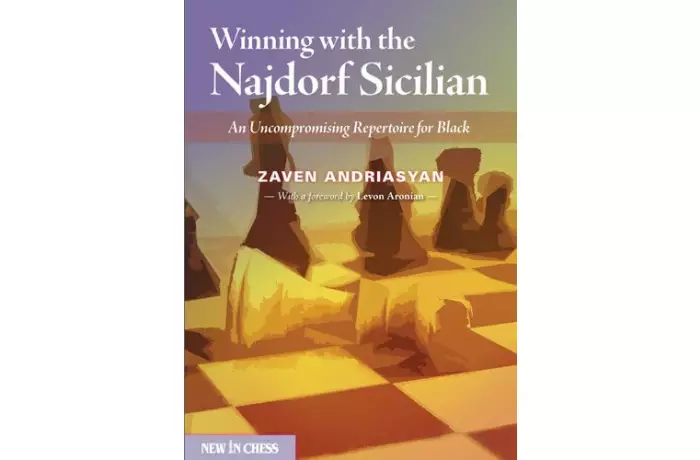 Winning with the
Najdorf Sicilian

An Uncompromising Repertoire for Black

ZAVEN ANDRIASYAN

— With a foreword by Levon Aronian —

NEW IN CHESS